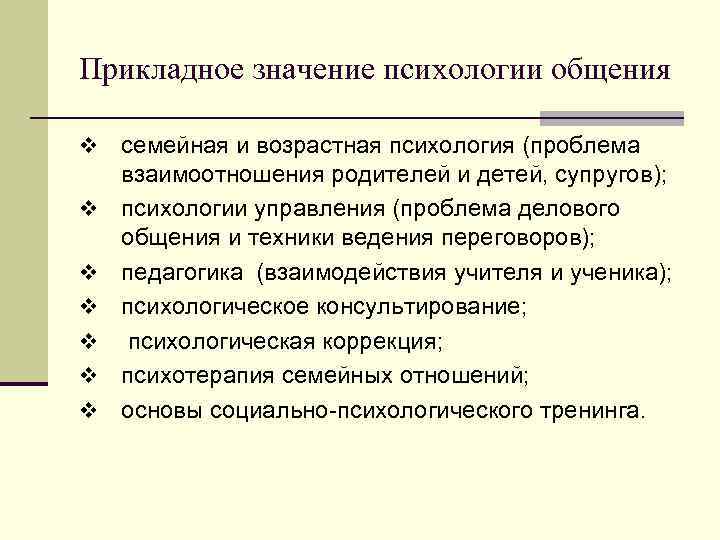 Прикладное значение психологии общения

❖ семейная и возрастная психология (проблема взаимоотношения родителей и детей, супругов);
❖ психологии управления (проблема делового общения и техники ведения переговоров);
❖ педагогика (взаимодействия учителя и ученика);
❖ психологическое консультирование;
❖ психологическая коррекция;
❖ психотерапия семейных отношений;
❖ основы социально-психологического тренинга.